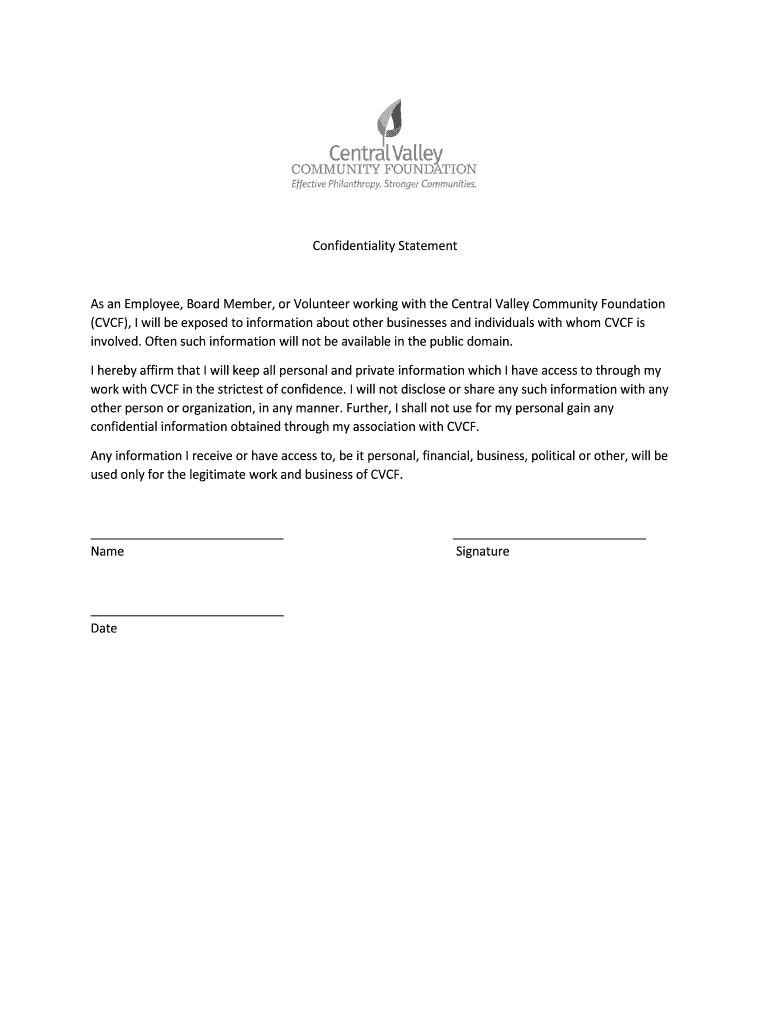 Central Valley
COMMUNITY FOUNDATION
Effective Philanthropy. Stronger Communities.

Confidentiality Statement

As an Employee, Board Member, or Volunteer working with the Central Valley Community Foundation (CVCF), I will be exposed to information about other businesses and individuals with whom CVCF is involved. Often such information will not be available in the public domain.

I hereby affirm that I will keep all personal and private information which I have access to through my work with CVCF in the strictest of confidence. I will not disclose or share any such information with any other person or organization, in any manner. Further, I shall not use for my personal gain any confidential information obtained through my association with CVCF.

Any information I receive or have access to, be it personal, financial, business, political or other, will be used only for the legitimate work and business of CVCF.

Name

Signature

Date